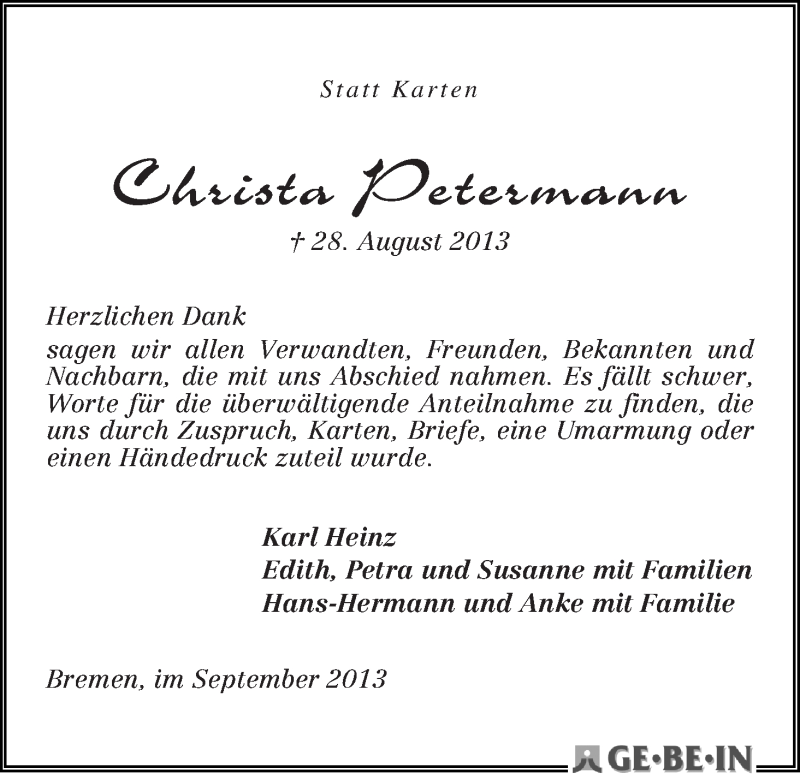 Statt Karten

Christa Petermann

† 28. August 2013

Herzlichen Dank
sagen wir allen Verwandten, Freunden, Bekannten und Nachbarn, die mit uns Abschied nahmen. Es fällt schwer, Worte für die überwältigende Anteilnahme zu finden, die uns durch Zuspruch, Karten, Briefe, eine Umarmung oder einen Händedruck zuteil wurde.

Karl Heinz
Edith, Petra und Susanne mit Familien
Hans-Hermann und Anke mit Familie

Bremen, im September 2013

GE·BE·IN